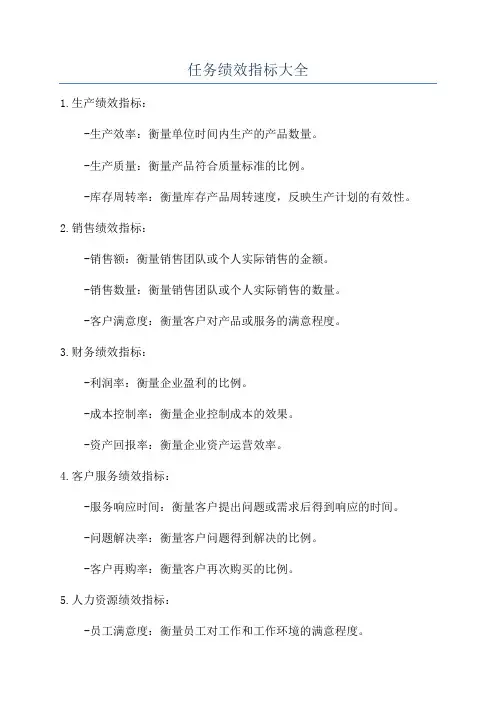 任务绩效指标大全

1.生产绩效指标：

-生产效率：衡量单位时间内生产的产品数量。

-生产质量：衡量产品符合质量标准的比例。

-库存周转率：衡量库存产品周转速度，反映生产计划的有效性。

2.销售绩效指标：

-销售额：衡量销售团队或个人实际销售的金额。

-销售数量：衡量销售团队或个人实际销售的数量。

-客户满意度：衡量客户对产品或服务的满意程度。

3.财务绩效指标：

-利润率：衡量企业盈利的比例。

-成本控制率：衡量企业控制成本的效果。

-资产回报率：衡量企业资产运营效率。

4.客户服务绩效指标：

-服务响应时间：衡量客户提出问题或需求后得到响应的时间。

-问题解决率：衡量客户问题得到解决的比例。

-客户再购率：衡量客户再次购买的比例。

5.人力资源绩效指标：

-员工满意度：衡量员工对工作和工作环境的满意程度。